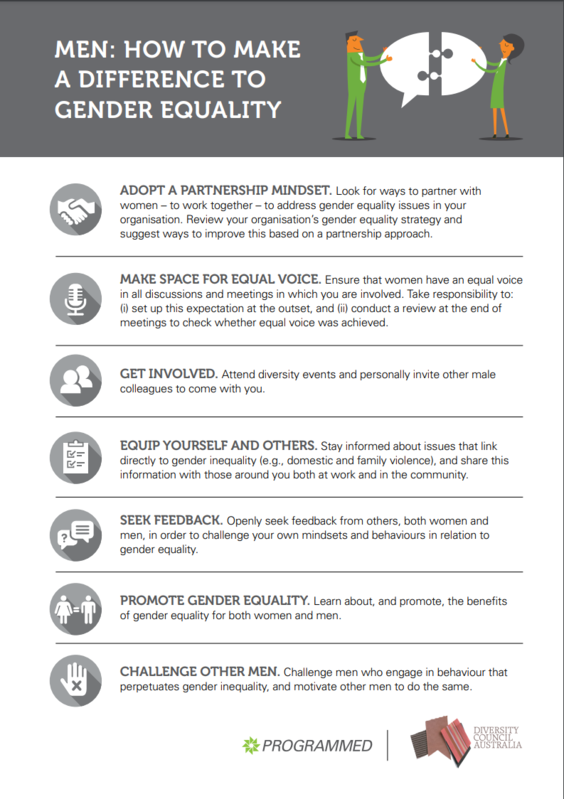 MEN: HOW TO MAKE A DIFFERENCE TO GENDER EQUALITY

ADOPT A PARTNERSHIP MINDSET. Look for ways to partner with women – to work together – to address gender equality issues in your organisation. Review your organisation's gender equality strategy and suggest ways to improve this based on a partnership approach.

MAKE SPACE FOR EQUAL VOICE. Ensure that women have an equal voice in all discussions and meetings in which you are involved. Take responsibility to: (i) set up this expectation at the outset, and (ii) conduct a review at the end of meetings to check whether equal voice was achieved.

GET INVOLVED. Attend diversity events and personally invite other male colleagues to come with you.

EQUIP YOURSELF AND OTHERS. Stay informed about issues that link directly to gender inequality (e.g., domestic and family violence), and share this information with those around you both at work and in the community.

SEEK FEEDBACK. Openly seek feedback from others, both women and men, in order to challenge your own mindsets and behaviours in relation to gender equality.

PROMOTE GENDER EQUALITY. Learn about, and promote, the benefits of gender equality for both women and men.

CHALLENGE OTHER MEN. Challenge men who engage in behaviour that perpetuates gender inequality, and motivate other men to do the same.

PROGRAMMED

DIVERSITY COUNCIL AUSTRALIA